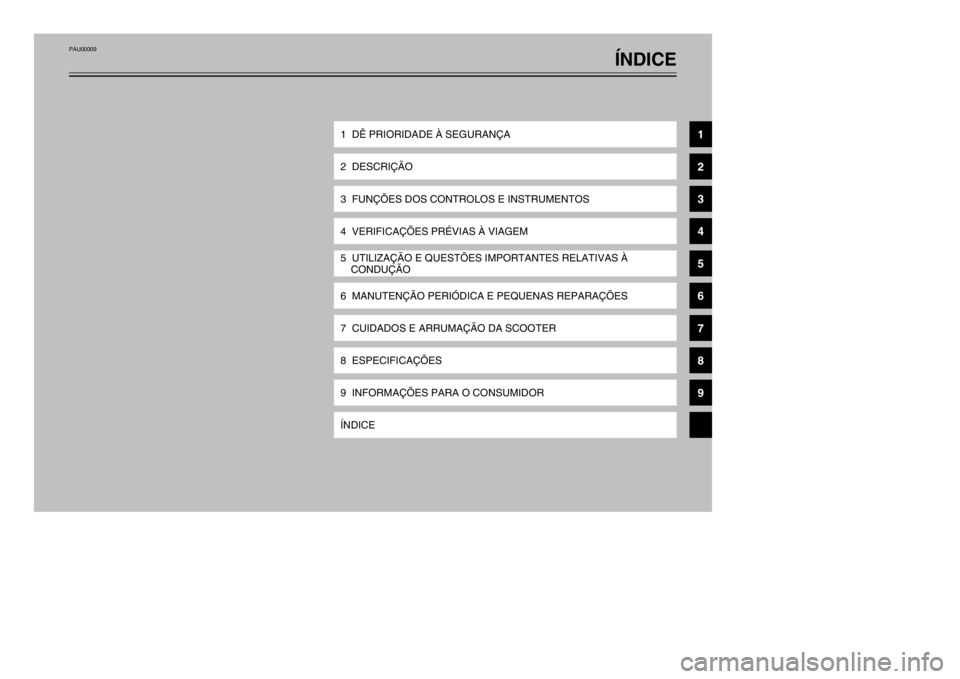 PAU00009

ÍNDICE

1 DÊ PRIORIDADE À SEGURANÇA

2 DESCRIÇÃO

3 FUNÇÕES DOS CONTROLOS E INSTRUMENTOS

4 VERIFICAÇÕES PRÉVIAS À VIAGEM

5 UTILIZAÇÃO E QUESTÕES IMPORTANTES RELATIVAS À CONDUÇÃO

6 MANUTENÇÃO PERIÓDICA E PEQUENAS REPARAÇÕES

7 CUIDADOS E ARRUMAÇÃO DA SCOOTER

8 ESPECIFICAÇÕES

9 INFORMAÇÕES PARA O CONSUMIDOR

ÍNDICE

1

2

3

4

5

6

7

8

9

carmanualsonline.info